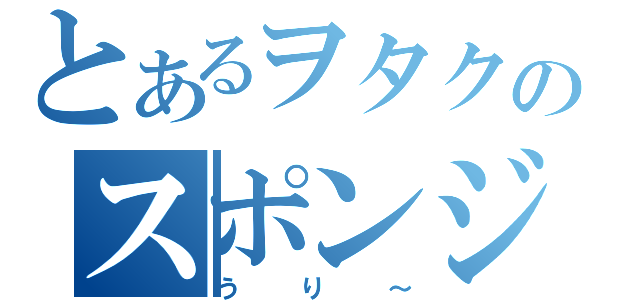 とあるヲタクの
スポンジ
うり～